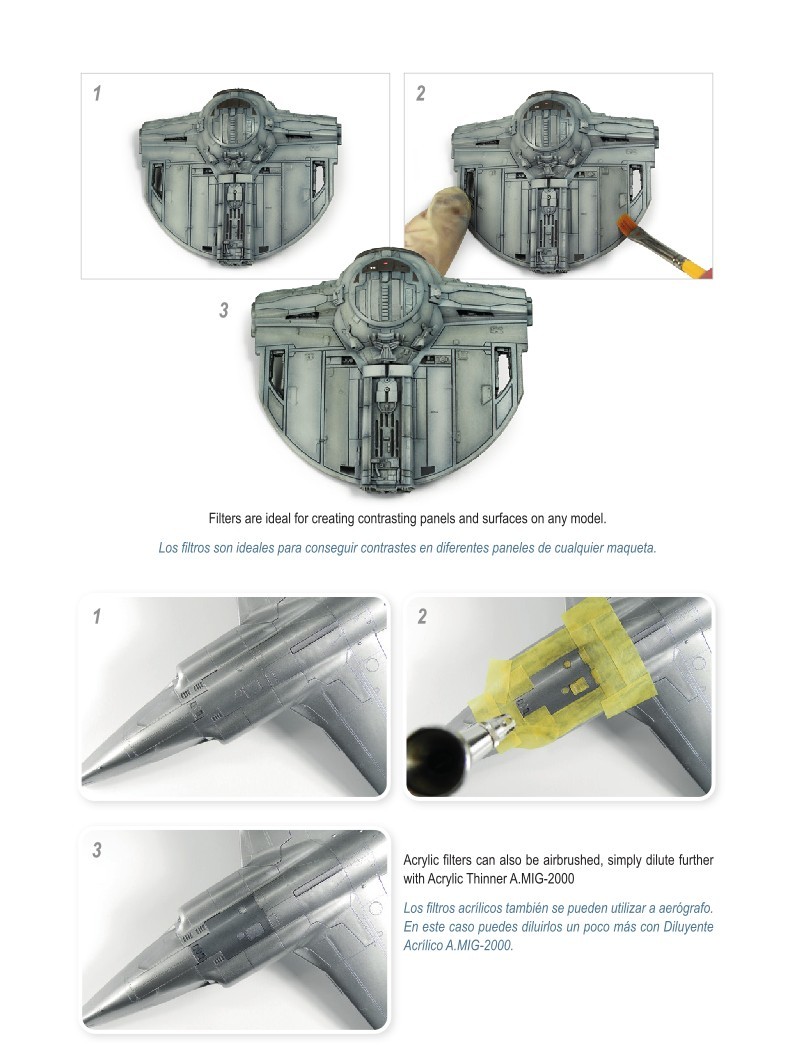 1

2

3

Filters are ideal for creating contrasting panels and surfaces on any model.

Los filtros son ideales para conseguir contrastes en diferentes paneles de cualquier maqueta.

1

2

3

Acrylic filters can also be airbrushed, simply dilute further with Acrylic Thinner A.MIG-2000

Los filtros acrílicos también se pueden utilizar a aerógrafo. En este caso puedes diluirlos un poco más con Diluyente Acrílico A.MIG-2000.